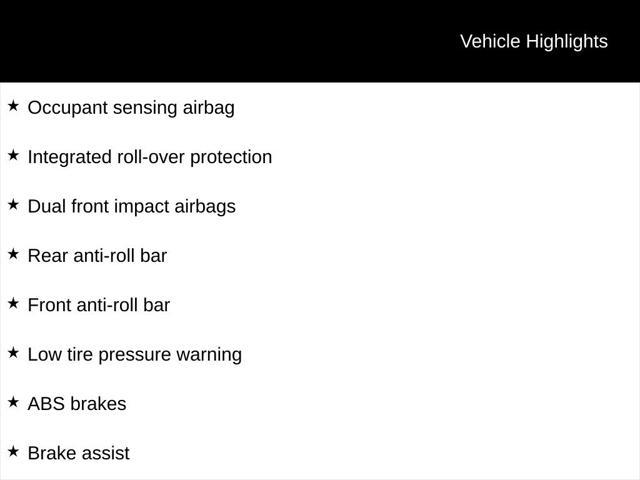 Vehicle Highlights

★ Occupant sensing airbag

★ Integrated roll-over protection

★ Dual front impact airbags

★ Rear anti-roll bar

★ Front anti-roll bar

★ Low tire pressure warning

★ ABS brakes

★ Brake assist